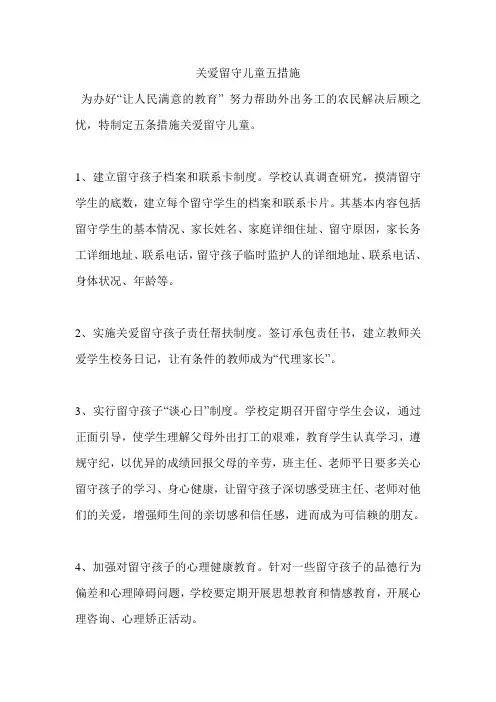 关爱留守儿童五措施

为办好“让人民满意的教育” 努力帮助外出务工的农民解决后顾之忧，特制定五条措施关爱留守儿童。

1、建立留守孩子档案和联系卡制度。学校认真调查研究，摸清留守学生的底数，建立每个留守学生的档案和联系卡片。其基本内容包括留守学生的基本情况、家长姓名、家庭详细住址、留守原因，家长务工详细地址、联系电话，留守孩子临时监护人的详细地址、联系电话、身体状况、年龄等。

2、实施关爱留守孩子责任帮扶制度。签订承包责任书，建立教师关爱学生校务日记，让有条件的教师成为“代理家长”。

3、实行留守孩子“谈心日”制度。学校定期召开留守学生会议，通过正面引导，使学生理解父母外出打工的艰难，教育学生认真学习，遵规守纪，以优异的成绩回报父母的辛劳，班主任、老师平日要多关心留守孩子的学习、身心健康，让留守孩子深切感受班主任、老师对他们的关爱，增强师生间的亲切感和信任感，进而成为可信赖的朋友。

4、加强对留守孩子的心理健康教育。针对一些留守孩子的品德行为偏差和心理障碍问题，学校要定期开展思想教育和情感教育，开展心理咨询、心理矫正活动。